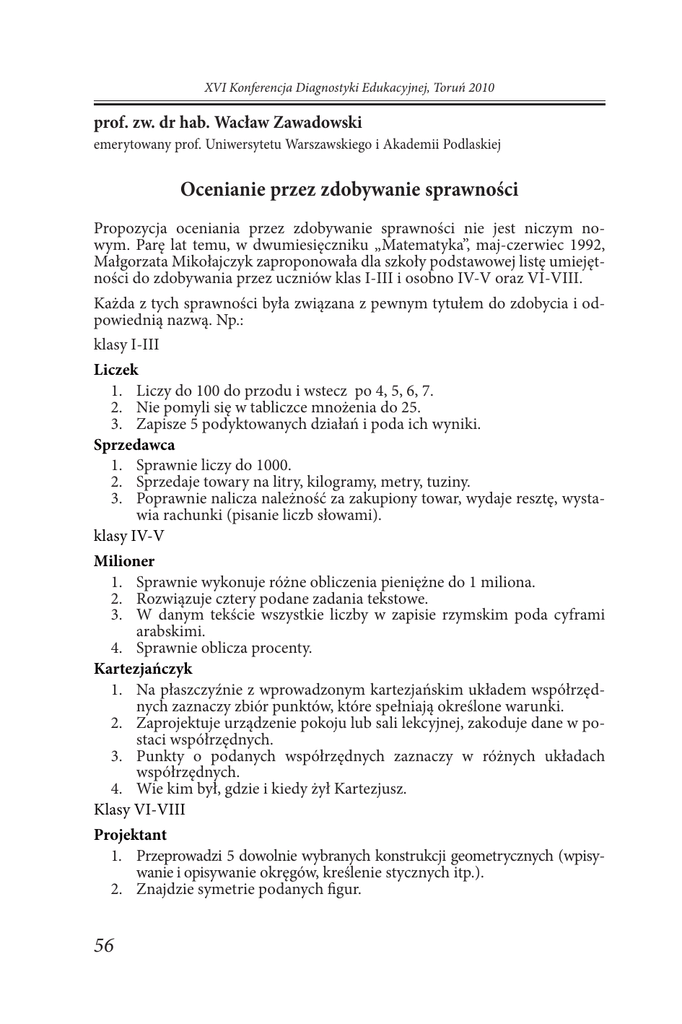 XVI Konferencja Diagnostyki Edukacyjnej, Toruń 2010

prof. zw. dr hab. Wacław Zawadowski
emerytowany prof. Uniwersytetu Warszawskiego i Akademii Podlaskiej

Ocenianie przez zdobywanie sprawności

Propozycja oceniania przez zdobywanie sprawności nie jest niczym nowym. Parę lat temu, w dwumiesięczniku „Matematyka", maj-czerwiec 1992, Małgorzata Mikołajczyk zaproponowała dla szkoły podstawowej listę umiejętności do zdobywania przez uczniów klas I-III i osobno IV-V oraz VI-VIII.

Każda z tych sprawności była związana z pewnym tytułem do zdobycia i odpowiednią nazwą. Np.:

klasy I-III

Liczek
1. Liczy do 100 do przodu i wstecz po 4, 5, 6, 7.
2. Nie pomyli się w tabliczce mnożenia do 25.
3. Zapisze 5 podyktowanych działań i poda ich wyniki.

Sprzedawca
1. Sprawnie liczy do 1000.
2. Sprzedaje towary na litry, kilogramy, metry, tuziny.
3. Poprawnie nalicza należność za zakupiony towar, wydaje resztę, wystawia rachunki (pisanie liczb słowami).

klasy IV-V

Milioner
1. Sprawnie wykonuje różne obliczenia pieniężne do 1 miliona.
2. Rozwiązuje cztery podane zadania tekstowe.
3. W danym tekście wszystkie liczby w zapisie rzymskim poda cyframi arabskimi.
4. Sprawnie oblicza procenty.

Kartezjańczyk
1. Na płaszczyźnie z wprowadzonym kartezjańskim układem współrzędnych zaznaczy zbiór punktów, które spełniają określone warunki.
2. Zaprojektuje urządzenie pokoju lub sali lekcyjnej, zakoduje dane w postaci współrzędnych.
3. Punkty o podanych współrzędnych zaznaczy w różnych układach współrzędnych.
4. Wie kim był, gdzie i kiedy żył Kartezjusz.

Klasy VI-VIII

Projektant
1. Przeprowadzi 5 dowolnie wybranych konstrukcji geometrycznych (wpisywanie i opisywanie okręgów, kreślenie stycznych itp.).
2. Znajdzie symetrie podanych figur.

56